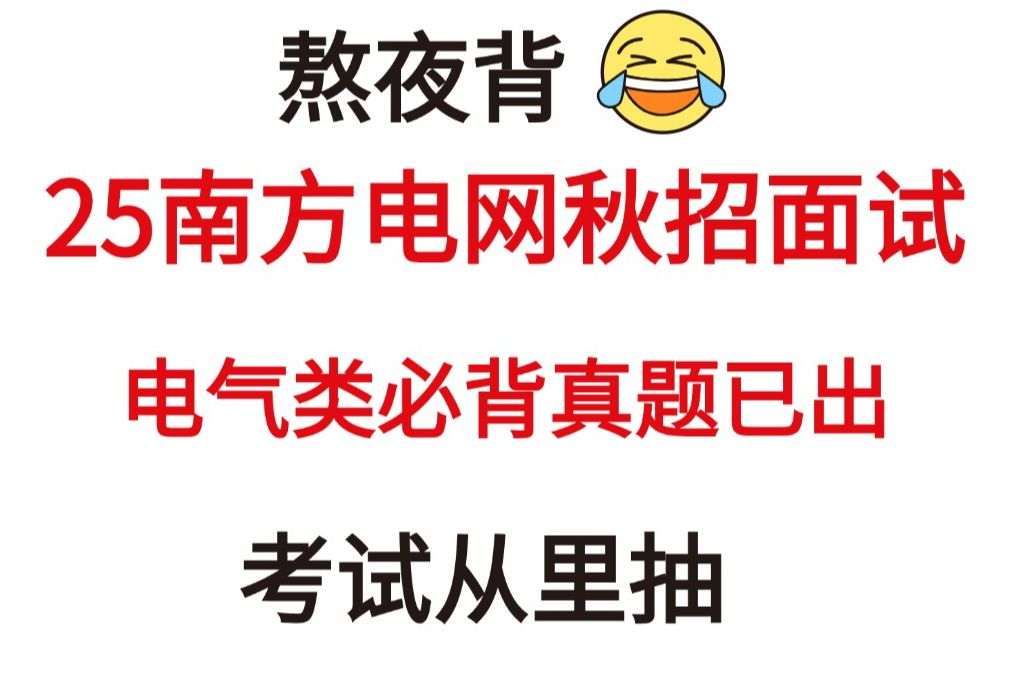 熬夜背

25南方电网秋招面试

电气类必背真题已出

考试从里抽